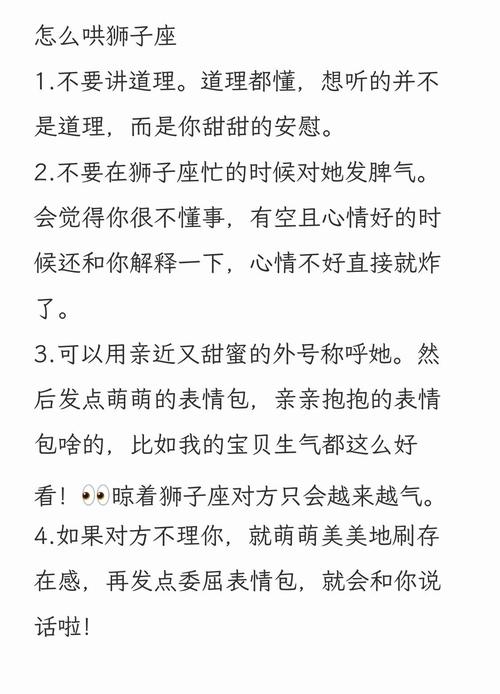 怎么哄狮子座

1.不要讲道理。道理都懂，想听的并不是道理，而是你甜甜的安慰。

2.不要在狮子座忙的时候对她发脾气。会觉得你很不懂事，有空且心情好的时候还和你解释一下，心情不好直接就炸了。

3.可以用亲近又甜蜜的外号称呼她。然后发点萌萌的表情包，亲亲抱抱的表情包啥的，比如我的宝贝生气都这么好看！👀晾着狮子座对方只会越来越气。

4.如果对方不理你，就萌萌美美地刷存在感，再发点委屈表情包，就会和你说话啦！